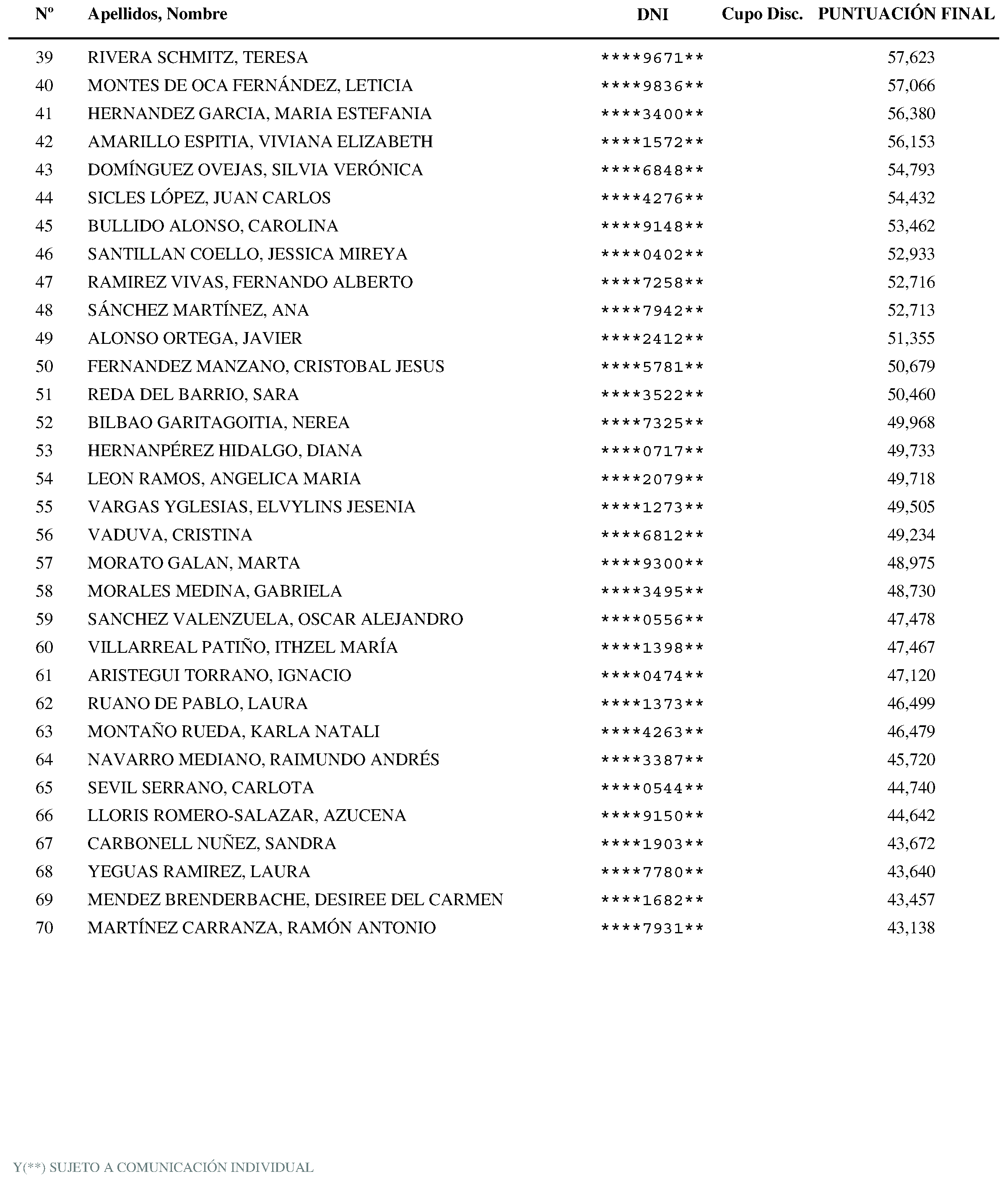 | Nº | Apellidos, Nombre | DNI | Cupo Disc. | PUNTUACIÓN FINAL |
|---|---|---|---|---|
| 39 | RIVERA SCHMITZ, TERESA | \*\*\*\*9671\*\* | | 57,623 |
| 40 | MONTES DE OCA FERNÁNDEZ, LETICIA | \*\*\*\*9836\*\* | | 57,066 |
| 41 | HERNANDEZ GARCIA, MARIA ESTEFANIA | \*\*\*\*3400\*\* | | 56,380 |
| 42 | AMARILLO ESPITIA, VIVIANA ELIZABETH | \*\*\*\*1572\*\* | | 56,153 |
| 43 | DOMÍNGUEZ OVEJAS, SILVIA VERÓNICA | \*\*\*\*6848\*\* | | 54,793 |
| 44 | SICLES LÓPEZ, JUAN CARLOS | \*\*\*\*4276\*\* | | 54,432 |
| 45 | BULLIDO ALONSO, CAROLINA | \*\*\*\*9148\*\* | | 53,462 |
| 46 | SANTILLAN COELLO, JESSICA MIREYA | \*\*\*\*0402\*\* | | 52,933 |
| 47 | RAMIREZ VIVAS, FERNANDO ALBERTO | \*\*\*\*7258\*\* | | 52,716 |
| 48 | SÁNCHEZ MARTÍNEZ, ANA | \*\*\*\*7942\*\* | | 52,713 |
| 49 | ALONSO ORTEGA, JAVIER | \*\*\*\*2412\*\* | | 51,355 |
| 50 | FERNANDEZ MANZANO, CRISTOBAL JESUS | \*\*\*\*5781\*\* | | 50,679 |
| 51 | REDA DEL BARRIO, SARA | \*\*\*\*3522\*\* | | 50,460 |
| 52 | BILBAO GARITAGOITIA, NEREA | \*\*\*\*7325\*\* | | 49,968 |
| 53 | HERNANPÉREZ HIDALGO, DIANA | \*\*\*\*0717\*\* | | 49,733 |
| 54 | LEON RAMOS, ANGELICA MARIA | \*\*\*\*2079\*\* | | 49,718 |
| 55 | VARGAS YGLESIAS, ELVYLINS JESENIA | \*\*\*\*1273\*\* | | 49,505 |
| 56 | VADUVA, CRISTINA | \*\*\*\*6812\*\* | | 49,234 |
| 57 | MORATO GALAN, MARTA | \*\*\*\*9300\*\* | | 48,975 |
| 58 | MORALES MEDINA, GABRIELA | \*\*\*\*3495\*\* | | 48,730 |
| 59 | SANCHEZ VALENZUELA, OSCAR ALEJANDRO | \*\*\*\*0556\*\* | | 47,478 |
| 60 | VILLARREAL PATIÑO, ITHZEL MARÍA | \*\*\*\*1398\*\* | | 47,467 |
| 61 | ARISTEGUI TORRANO, IGNACIO | \*\*\*\*0474\*\* | | 47,120 |
| 62 | RUANO DE PABLO, LAURA | \*\*\*\*1373\*\* | | 46,499 |
| 63 | MONTAÑO RUEDA, KARLA NATALI | \*\*\*\*4263\*\* | | 46,479 |
| 64 | NAVARRO MEDIANO, RAIMUNDO ANDRÉS | \*\*\*\*3387\*\* | | 45,720 |
| 65 | SEVIL SERRANO, CARLOTA | \*\*\*\*0544\*\* | | 44,740 |
| 66 | LLORIS ROMERO-SALAZAR, AZUCENA | \*\*\*\*9150\*\* | | 44,642 |
| 67 | CARBONELL NUÑEZ, SANDRA | \*\*\*\*1903\*\* | | 43,672 |
| 68 | YEGUAS RAMIREZ, LAURA | \*\*\*\*7780\*\* | | 43,640 |
| 69 | MENDEZ BRENDERBACHE, DESIREE DEL CARMEN | \*\*\*\*1682\*\* | | 43,457 |
| 70 | MARTÍNEZ CARRANZA, RAMÓN ANTONIO | \*\*\*\*7931\*\* | | 43,138 |

Y(\*\*) SUJETO A COMUNICACIÓN INDIVIDUAL